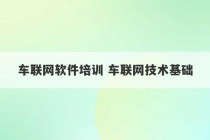 车联网软件培训 车联网技术基础